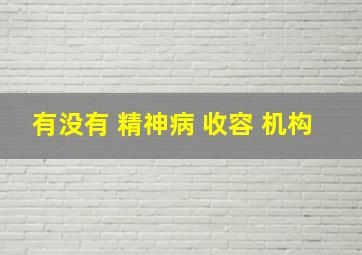 有没有 精神病 收容 机构